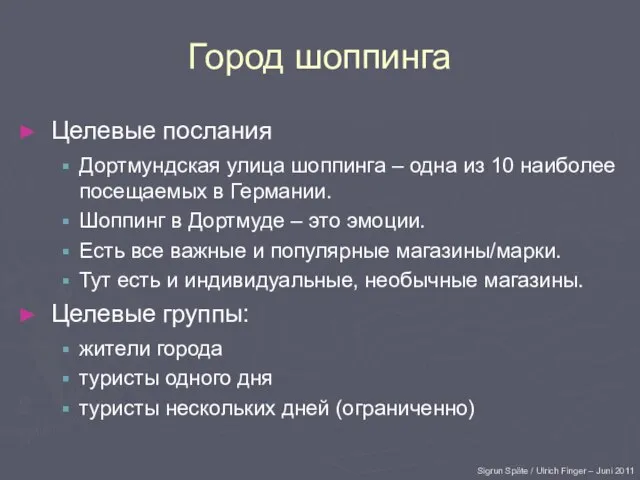 Город шоппинга

► Целевые послания

▪ Дортмундская улица шоппинга – одна из 10 наиболее посещаемых в Германии.

▪ Шоппинг в Дортмуде – это эмоции.

▪ Есть все важные и популярные магазины/марки.

▪ Тут есть и индивидуальные, необычные магазины.

► Целевые группы:

▪ жители города

▪ туристы одного дня

▪ туристы нескольких дней (ограниченно)

Sigrun Späte / Ulrich Finger – Juni 2011